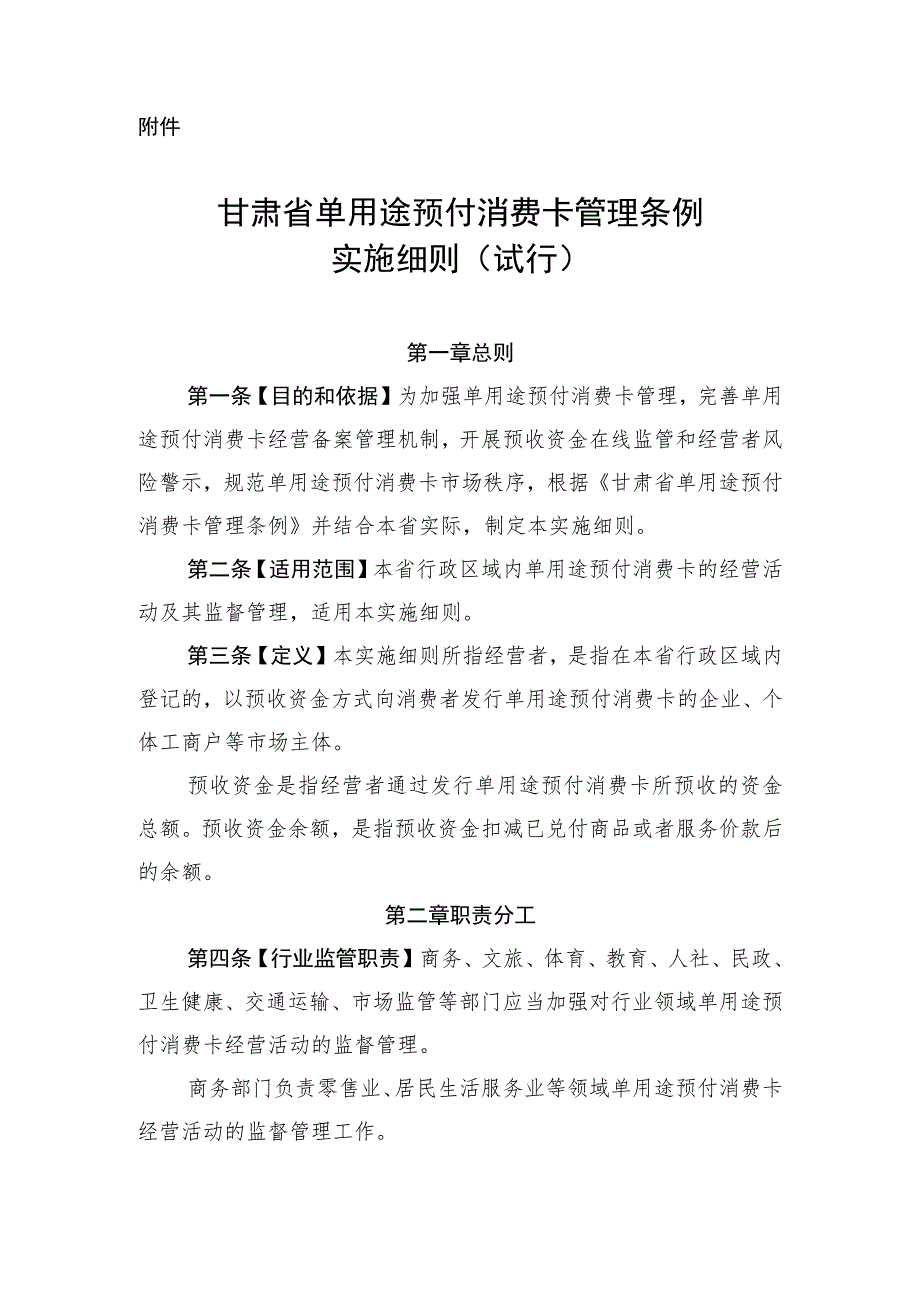 附件

甘肃省单用途预付消费卡管理条例
实施细则（试行）

第一章总则

第一条【目的和依据】为加强单用途预付消费卡管理，完善单用途预付消费卡经营备案管理机制，开展预收资金在线监管和经营者风险警示，规范单用途预付消费卡市场秩序，根据《甘肃省单用途预付消费卡管理条例》并结合本省实际，制定本实施细则。

第二条【适用范围】本省行政区域内单用途预付消费卡的经营活动及其监督管理，适用本实施细则。

第三条【定义】本实施细则所指经营者，是指在本省行政区域内登记的，以预收资金方式向消费者发行单用途预付消费卡的企业、个体工商户等市场主体。

预收资金是指经营者通过发行单用途预付消费卡所预收的资金总额。预收资金余额，是指预收资金扣减已兑付商品或者服务价款后的余额。

第二章职责分工

第四条【行业监管职责】商务、文旅、体育、教育、人社、民政、卫生健康、交通运输、市场监管等部门应当加强对行业领域单用途预付消费卡经营活动的监督管理。

商务部门负责零售业、居民生活服务业等领域单用途预付消费卡经营活动的监督管理工作。